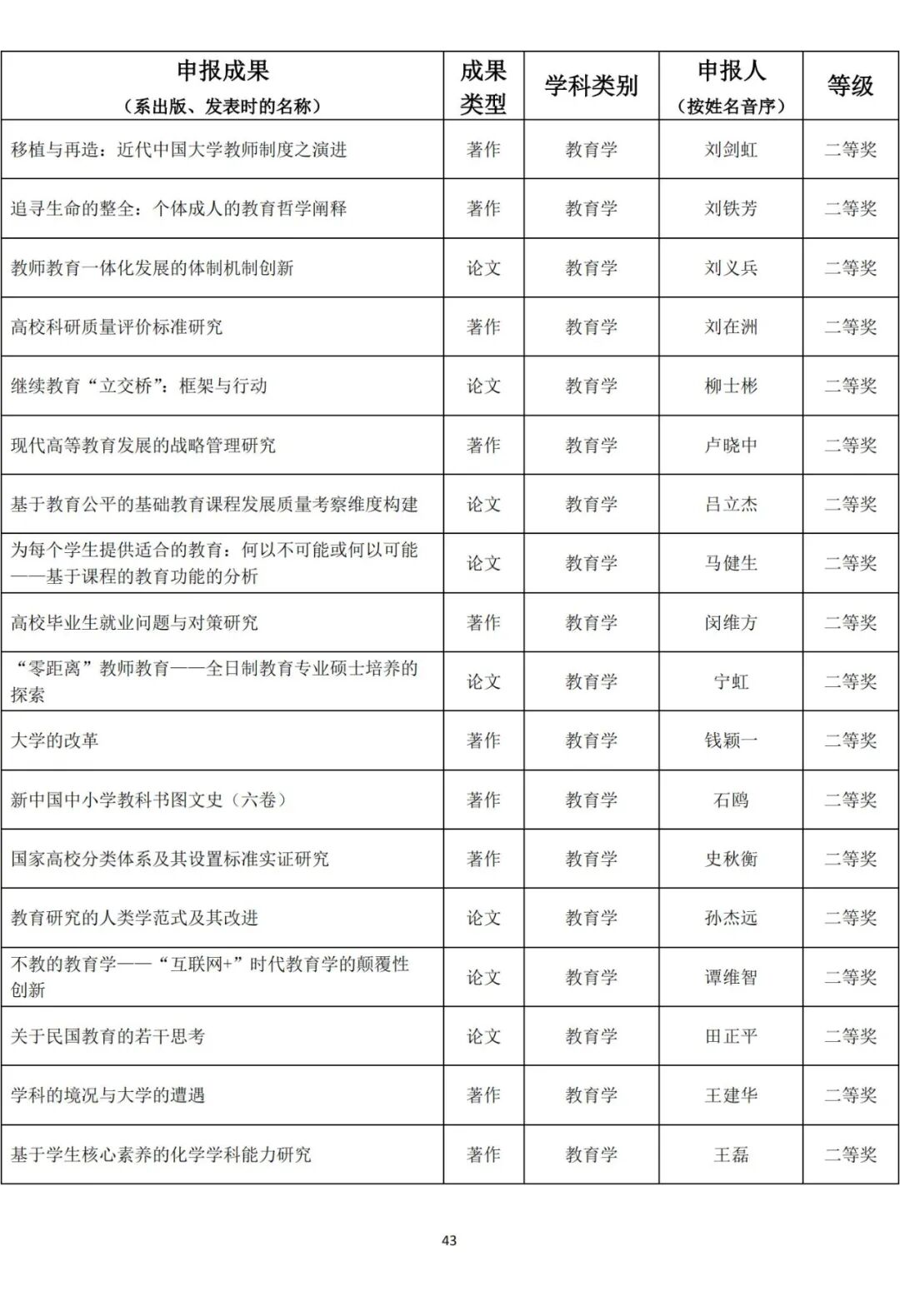 | 申报成果（系出版、发表时的名称） | 成果类型 | 学科类别 | 申报人（按姓名音序） | 等级 |
|---|---|---|---|---|
| 移植与再造：近代中国大学教师制度之演进 | 著作 | 教育学 | 刘剑虹 | 二等奖 |
| 追寻生命的整全：个体成人的教育哲学阐释 | 著作 | 教育学 | 刘铁芳 | 二等奖 |
| 教师教育一体化发展的体制机制创新 | 论文 | 教育学 | 刘义兵 | 二等奖 |
| 高校科研质量评价标准研究 | 著作 | 教育学 | 刘在洲 | 二等奖 |
| 继续教育“立交桥”：框架与行动 | 论文 | 教育学 | 柳士彬 | 二等奖 |
| 现代高等教育发展的战略管理研究 | 著作 | 教育学 | 卢晓中 | 二等奖 |
| 基于教育公平的基础教育课程发展质量考察维度构建 | 论文 | 教育学 | 吕立杰 | 二等奖 |
| 为每个学生提供适合的教育：何以不可能或何以可能——基于课程的教育功能的分析 | 论文 | 教育学 | 马健生 | 二等奖 |
| 高校毕业生就业问题与对策研究 | 著作 | 教育学 | 闵维方 | 二等奖 |
| “零距离”教师教育——全日制教育专业硕士培养的探索 | 论文 | 教育学 | 宁虹 | 二等奖 |
| 大学的改革 | 著作 | 教育学 | 钱颖一 | 二等奖 |
| 新中国中小学教科书图文史（六卷） | 著作 | 教育学 | 石鸥 | 二等奖 |
| 国家高校分类体系及其设置标准实证研究 | 著作 | 教育学 | 史秋衡 | 二等奖 |
| 教育研究的人类学范式及其改进 | 论文 | 教育学 | 孙杰远 | 二等奖 |
| 不教的教育学——“互联网+”时代教育学的颠覆性创新 | 论文 | 教育学 | 谭维智 | 二等奖 |
| 关于民国教育的若干思考 | 论文 | 教育学 | 田正平 | 二等奖 |
| 学科的境况与大学的遭遇 | 著作 | 教育学 | 王建华 | 二等奖 |
| 基于学生核心素养的化学学科能力研究 | 著作 | 教育学 | 王磊 | 二等奖 |

43